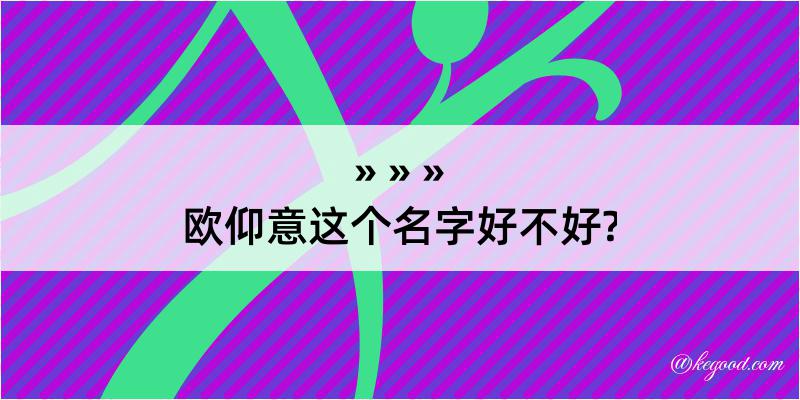 » » »
欧仰意这个名字好不好?

@kegood.com